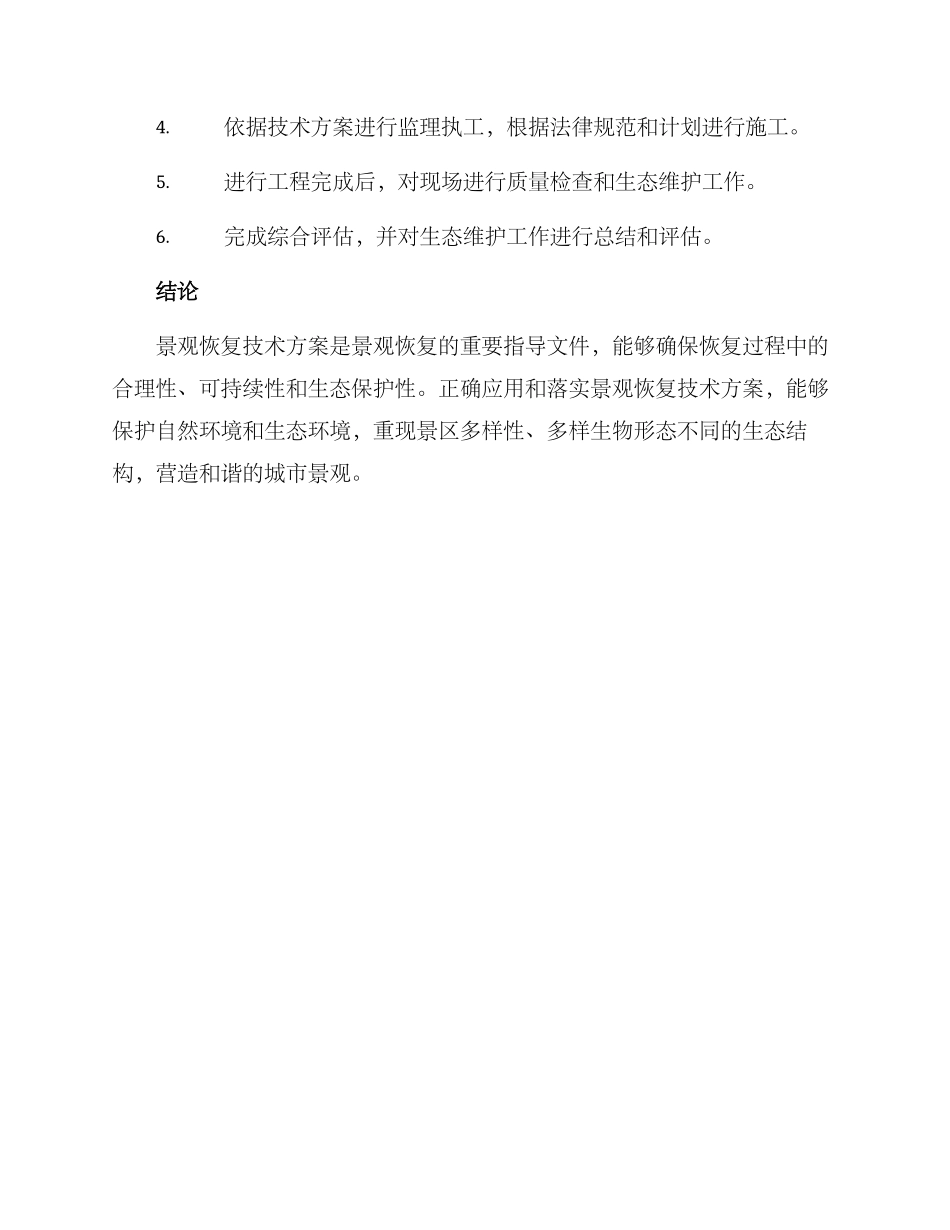 4. 依据技术方案进行监理执工，根据法律规范和计划进行施工。

5. 进行工程完成后，对现场进行质量检查和生态维护工作。

6. 完成综合评估，并对生态维护工作进行总结和评估。

结论

景观恢复技术方案是景观恢复的重要指导文件，能够确保恢复过程中的合理性、可持续性和生态保护性。正确应用和落实景观恢复技术方案，能够保护自然环境和生态环境，重现景区多样性、多样生物形态不同的生态结构，营造和谐的城市景观。